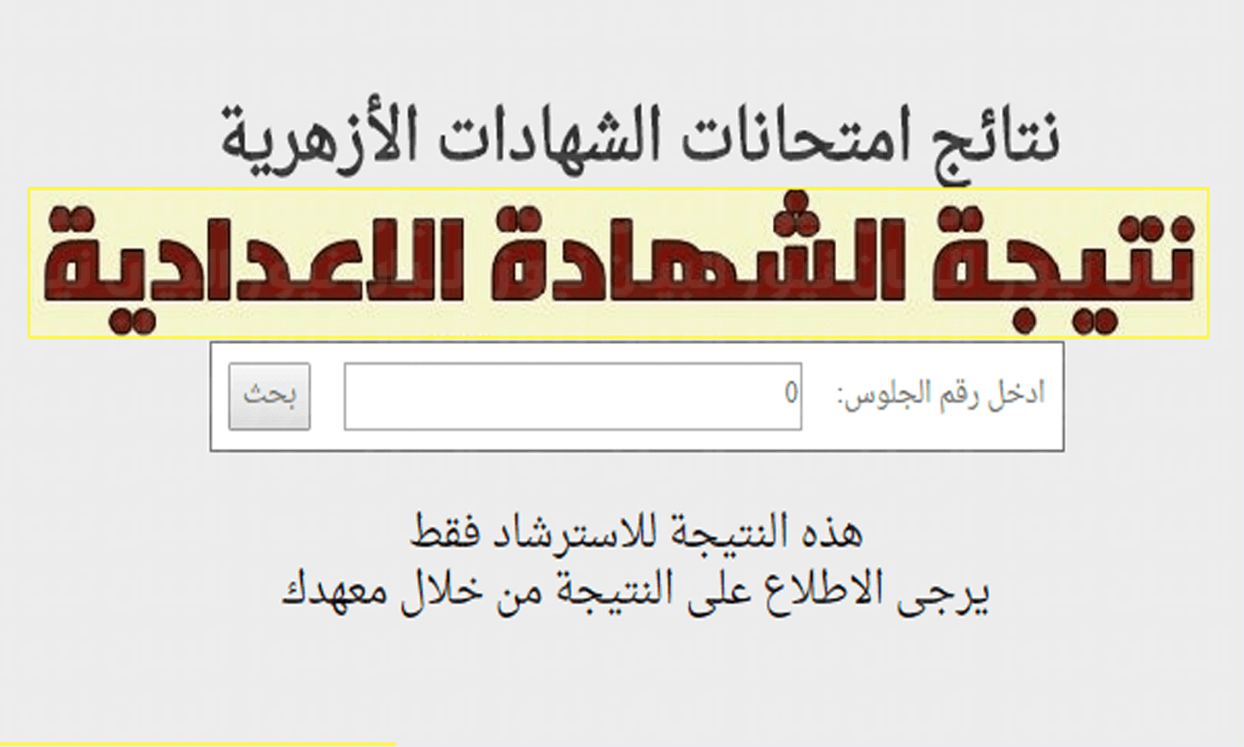 نتائج امتحانات الشهادات الأزهرية

نتيجة الشهادة الاعدادية

ادخل رقم الجلوس: 0 بحث

هذه النتيجة للاسترشاد فقط
يرجى الاطلاع على النتيجة من خلال معهدك